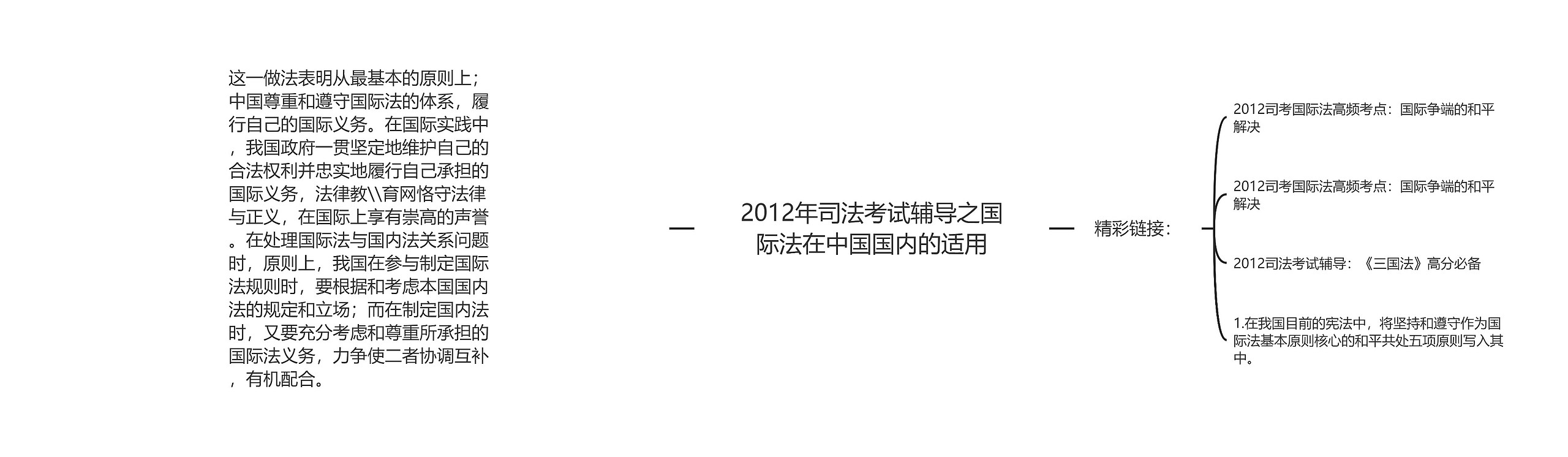 这一做法表明从最基本的原则上；中国尊重和遵守国际法的体系，履行自己的国际义务。在国际实践中，我国政府一贯坚定地维护自己的合法权利并忠实地履行自己承担的国际义务，法律教\\育网恪守法律与正义，在国际上享有崇高的声誉。在处理国际法与国内法关系问题时，原则上，我国在参与制定国际法规则时，要根据和考虑本国国内法的规定和立场；而在制定国内法时，又要充分考虑和尊重所承担的国际法义务，力争使二者协调互补，有机配合。

2012年司法考试辅导之国际法在中国国内的适用

精彩链接：

2012司考国际法高频考点：国际争端的和平解决

2012司考国际法高频考点：国际争端的和平解决

2012司法考试辅导：《三国法》高分必备

1.在我国目前的宪法中，将坚持和遵守作为国际法基本原则核心的和平共处五项原则写入其中。